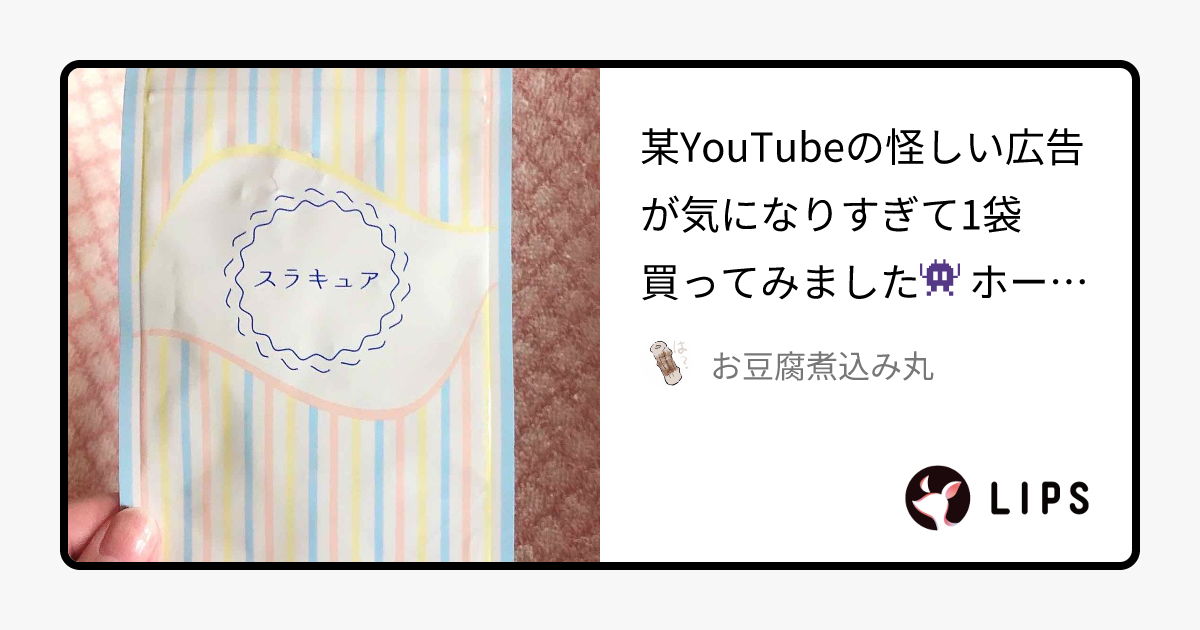 スラキュア

某YouTubeの怪しい広告が気になりすぎて1袋買ってみました👾 ホー…

お豆腐煮込み丸

LIPS